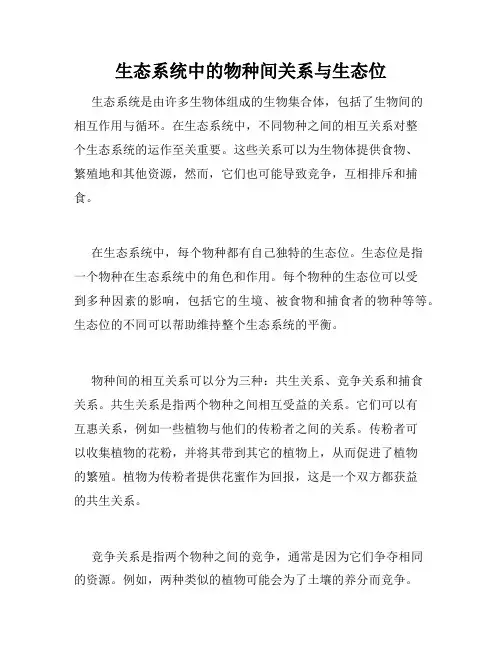 生态系统中的物种间关系与生态位

生态系统是由许多生物体组成的生物集合体，包括了生物间的相互作用与循环。在生态系统中，不同物种之间的相互关系对整个生态系统的运作至关重要。这些关系可以为生物体提供食物、繁殖地和其他资源，然而，它们也可能导致竞争，互相排斥和捕食。

在生态系统中，每个物种都有自己独特的生态位。生态位是指一个物种在生态系统中的角色和作用。每个物种的生态位可以受到多种因素的影响，包括它的生境、被食物和捕食者的物种等等。生态位的不同可以帮助维持整个生态系统的平衡。

物种间的相互关系可以分为三种：共生关系、竞争关系和捕食关系。共生关系是指两个物种之间相互受益的关系。它们可以有互惠关系，例如一些植物与他们的传粉者之间的关系。传粉者可以收集植物的花粉，并将其带到其它的植物上，从而促进了植物的繁殖。植物为传粉者提供花蜜作为回报，这是一个双方都获益的共生关系。

竞争关系是指两个物种之间的竞争，通常是因为它们争夺相同的资源。例如，两种类似的植物可能会为了土壤的养分而竞争。